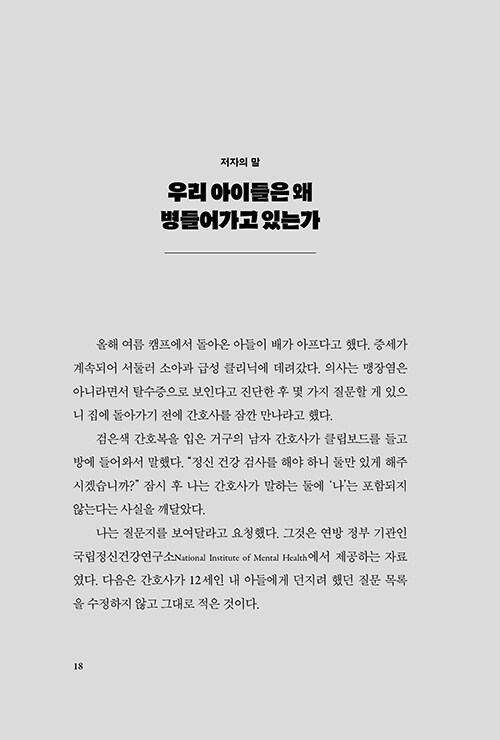 저자의 말

우리 아이들은 왜
병들어가고 있는가

올해 여름 캠프에서 돌아온 아들이 배가 아프다고 했다. 증세가 계속되어 서둘러 소아과 급성 클리닉에 데려갔다. 의사는 맹장염은 아니라면서 탈수증으로 보인다고 진단한 후 몇 가지 질문할 게 있으니 집에 돌아가기 전에 간호사를 잠깐 만나라고 했다.

검은색 간호복을 입은 거구의 남자 간호사가 클립보드를 들고 방에 들어와서 말했다. "정신 건강 검사를 해야 하니 둘만 있게 해주시겠습니까?" 잠시 후 나는 간호사가 말하는 둘에 '나'는 포함되지 않는다는 사실을 깨달았다.

나는 질문지를 보여달라고 요청했다. 그것은 연방 정부 기관인 국립정신건강연구소National Institute of Mental Health에서 제공하는 자료였다. 다음은 간호사가 12세인 내 아들에게 던지려 했던 질문 목록을 수정하지 않고 그대로 적은 것이다.

18